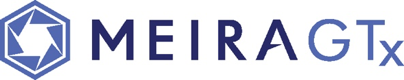 MEIRAGTx